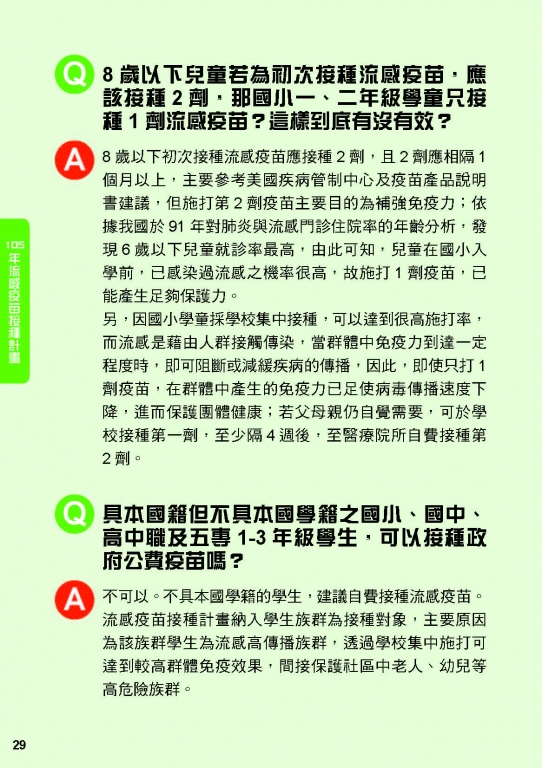 105年流感疫苗接種計畫

Q 8 歲以下兒童若為初次接種流感疫苗，應該接種 2 劑，那國小一、二年級學童只接種 1 劑流感疫苗？這樣到底有沒有效？

A 8 歲以下初次接種流感疫苗應接種 2 劑，且 2 劑應相隔 1 個月以上，主要參考美國疾病管制中心及疫苗產品說明書建議，但施打第 2 劑疫苗主要目的為補強免疫力；依據我國於 91 年對肺炎與流感門診住院率的年齡分析，發現 6 歲以下兒童就診率最高，由此可知，兒童在國小入學前，已感染過流感之機率很高，故施打 1 劑疫苗，已能產生足夠保護力。

另，因國小學童採學校集中接種，可以達到很高施打率，而流感是藉由人群接觸傳染，當群體中免疫力到達一定程度時，即可阻斷或減緩疾病的傳播，因此，即使只打 1 劑疫苗，在群體中產生的免疫力已足使病毒傳播速度下降，進而保護團體健康；若父母親仍自覺需要，可於學校接種第一劑，至少隔 4 週後，至醫療院所自費接種第 2 劑。

Q 具本國籍但不具本國學籍之國小、國中、高中職及五專 1-3 年級學生，可以接種政府公費疫苗嗎？

A 不可以。不具本國學籍的學生，建議自費接種流感疫苗。流感疫苗接種計畫納入學生族群為接種對象，主要原因為該族群學生為流感高傳播族群，透過學校集中施打可達到較高群體免疫效果，間接保護社區中老人、幼兒等高危險族群。

29